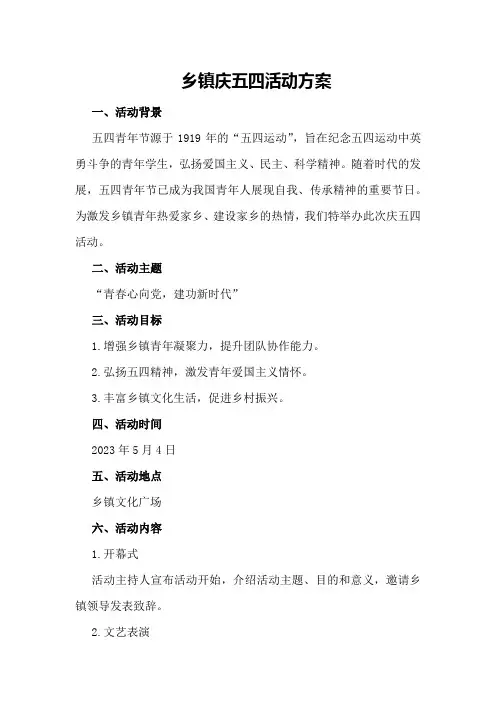 乡镇庆五四活动方案

一、活动背景

五四青年节源于 1919 年的“五四运动”，旨在纪念五四运动中英勇斗争的青年学生，弘扬爱国主义、民主、科学精神。随着时代的发展，五四青年节已成为我国青年人展现自我、传承精神的重要节日。为激发乡镇青年热爱家乡、建设家乡的热情，我们特举办此次庆五四活动。

二、活动主题

“青春心向党，建功新时代”

三、活动目标

1.增强乡镇青年凝聚力，提升团队协作能力。

2.弘扬五四精神，激发青年爱国主义情怀。

3.丰富乡镇文化生活，促进乡村振兴。

四、活动时间

2023 年 5 月 4 日

五、活动地点

乡镇文化广场

六、活动内容

1.开幕式

活动主持人宣布活动开始，介绍活动主题、目的和意义，邀请乡镇领导发表致辞。

2.文艺表演